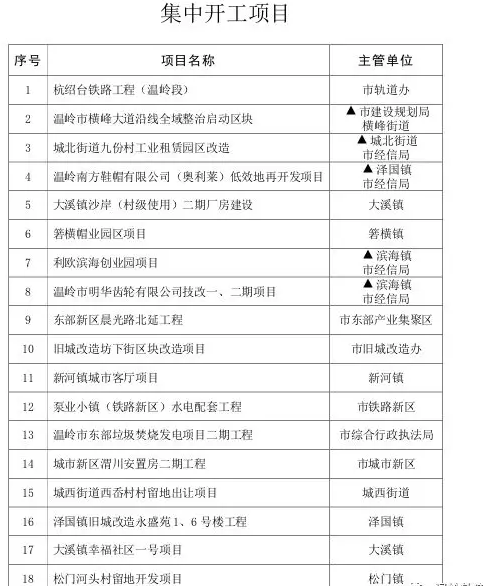 集中开工项目

| 序号 | 项目名称 | 主管单位 |
|---|---|---|
| 1 | 杭绍台铁路工程（温岭段） | 市轨道办 |
| 2 | 温岭市横峰大道沿线全域整治启动区块 | ▲市建设规划局 横峰街道 |
| 3 | 城北街道九份村工业租赁园区改造 | ▲城北街道 市经信局 |
| 4 | 温岭南方鞋帽有限公司（奥利莱）低效地再开发项目 | ▲泽国镇 市经信局 |
| 5 | 大溪镇沙岸（村级使用）二期厂房建设 | 大溪镇 |
| 6 | 箬横帽业园区项目 | 箬横镇 |
| 7 | 利欧滨海创业园项目 | ▲滨海镇 市经信局 |
| 8 | 温岭市明华齿轮有限公司技改一、二期项目 | ▲滨海镇 市经信局 |
| 9 | 东部新区晨光路北延工程 | 市东部产业集聚区 |
| 10 | 旧城改造坊下街区块改造项目 | 市旧城改造办 |
| 11 | 新河镇城市客厅项目 | 新河镇 |
| 12 | 泵业小镇（铁路新区）水电配套工程 | 市铁路新区 |
| 13 | 温岭市东部垃圾焚烧发电项目二期工程 | 市综合行政执法局 |
| 14 | 城市新区渭川安置房二期工程 | 市城市新区 |
| 15 | 城西街道西岙村村留地出让项目 | 城西街道 |
| 16 | 泽国镇旧城改造永盛苑1、6号楼工程 | 泽国镇 |
| 17 | 大溪镇幸福社区一号项目 | 大溪镇 |
| 18 | 松门河头村留地开发项目 | 松门镇 |